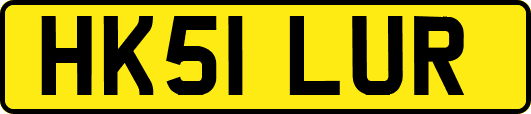 HK51 LUR